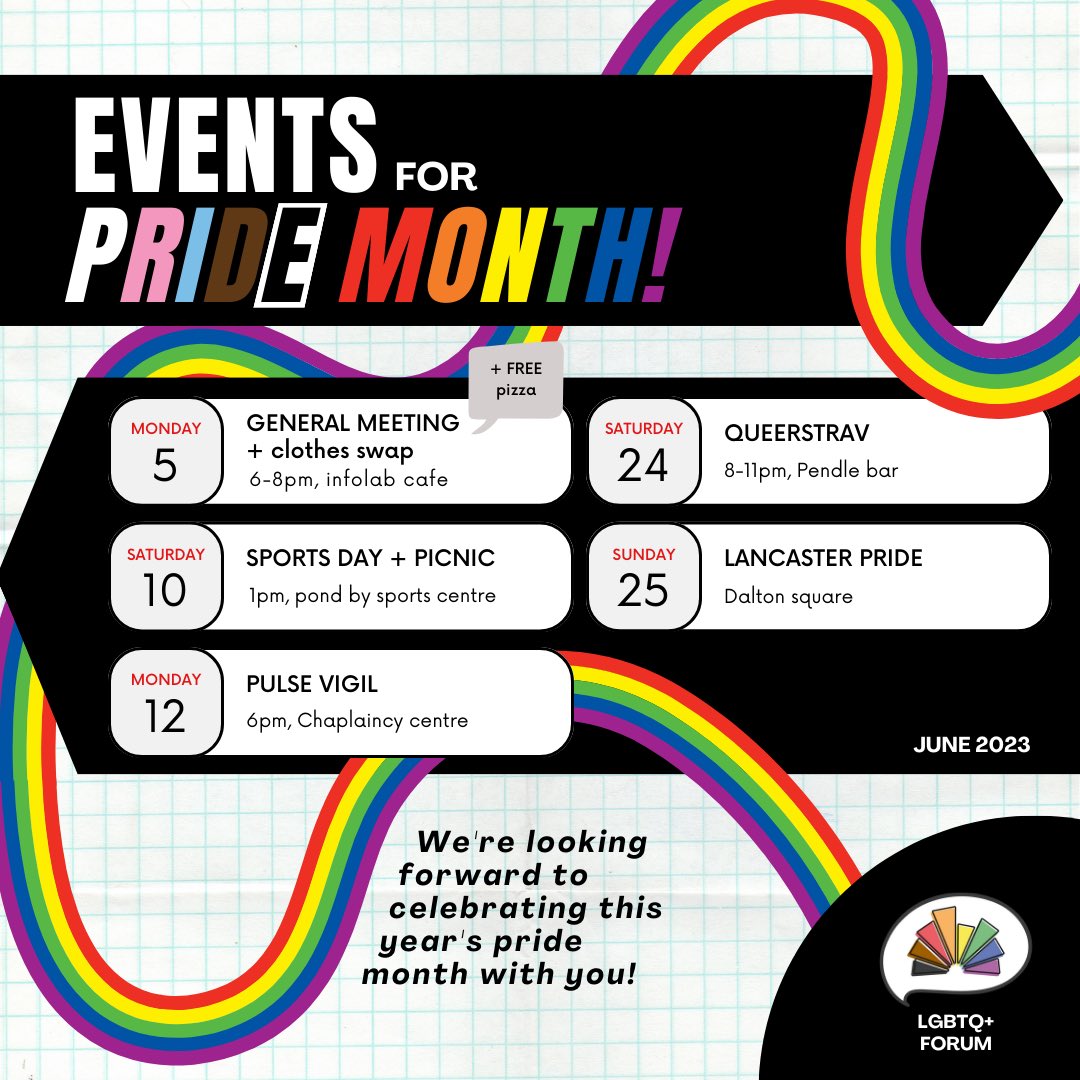 EVENTS FOR PRIDE MONTH!

+ FREE pizza

MONDAY
5
GENERAL MEETING + clothes swap
6-8pm, infolab cafe

SATURDAY
10
SPORTS DAY + PICNIC
1pm, pond by sports centre

MONDAY
12
PULSE VIGIL
6pm, Chaplaincy centre

SATURDAY
24
QUEERSTRAV
8-11pm, Pendle bar

SUNDAY
25
LANCASTER PRIDE
Dalton square

JUNE 2023

We're looking forward to celebrating this year's pride month with you!

LGBTQ+ FORUM